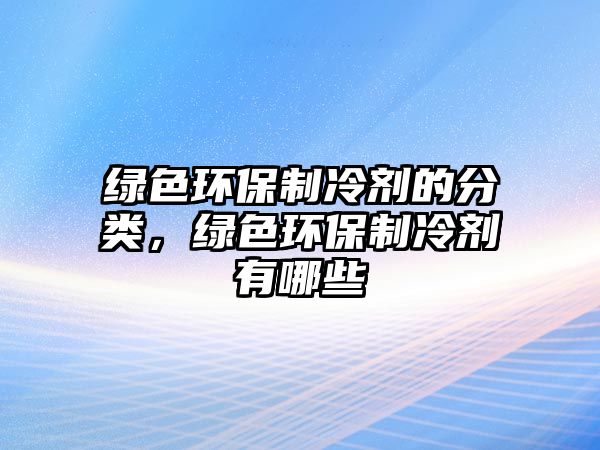 绿色环保制冷剂的分类，绿色环保制冷剂有哪些